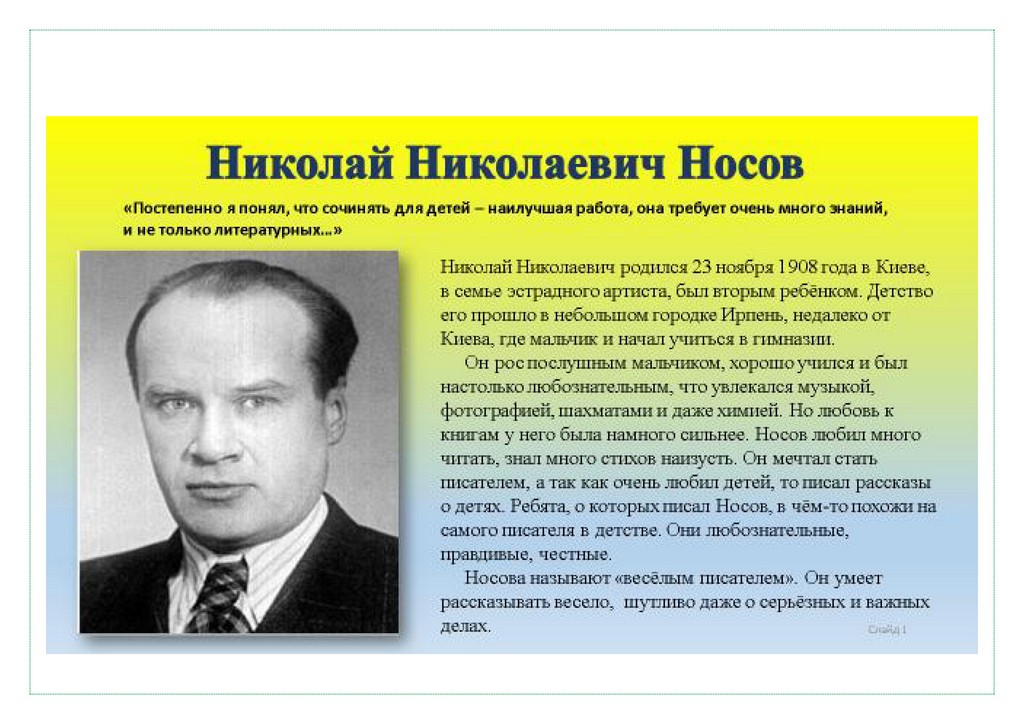 Николай Николаевич Носов

«Постепенно я понял, что сочинять для детей – наилучшая работа, она требует очень много знаний, и не только литературных…»

Николай Николаевич родился 23 ноября 1908 года в Киеве, в семье эстрадного артиста, был вторым ребёнком. Детство его прошло в небольшом городке Ирпень, недалеко от Киева, где мальчик и начал учиться в гимназии.

Он рос послушным мальчиком, хорошо учился и был настолько любознательным, что увлекался музыкой, фотографией, шахматами и даже химией. Но любовь к книгам у него была намного сильнее. Носов любил много читать, знал много стихов наизусть. Он мечтал стать писателем, а так как очень любил детей, то писал рассказы о детях. Ребята, о которых писал Носов, в чём-то похожи на самого писателя в детстве. Они любознательные, правдивые, честные.

Носова называют «весёлым писателем». Он умеет рассказывать весело, шутливо даже о серьёзных и важных делах.

Слайд 1